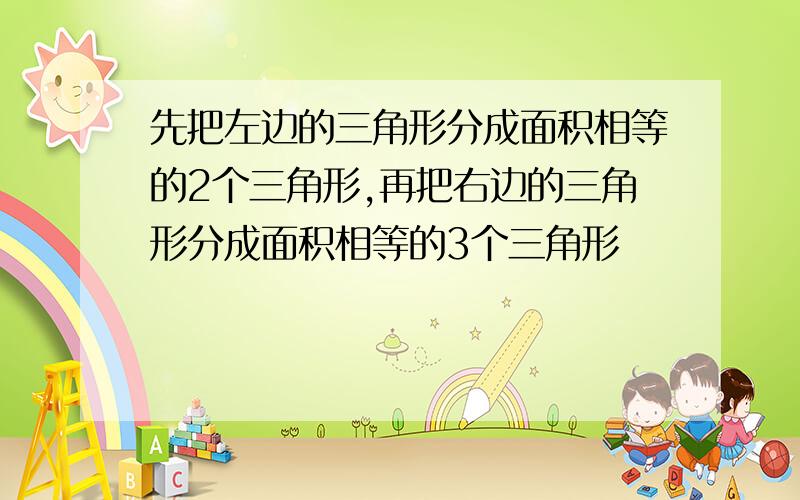 先把左边的三角形分成面积相等的2个三角形,再把右边的三角形分成面积相等的3个三角形

A
B C